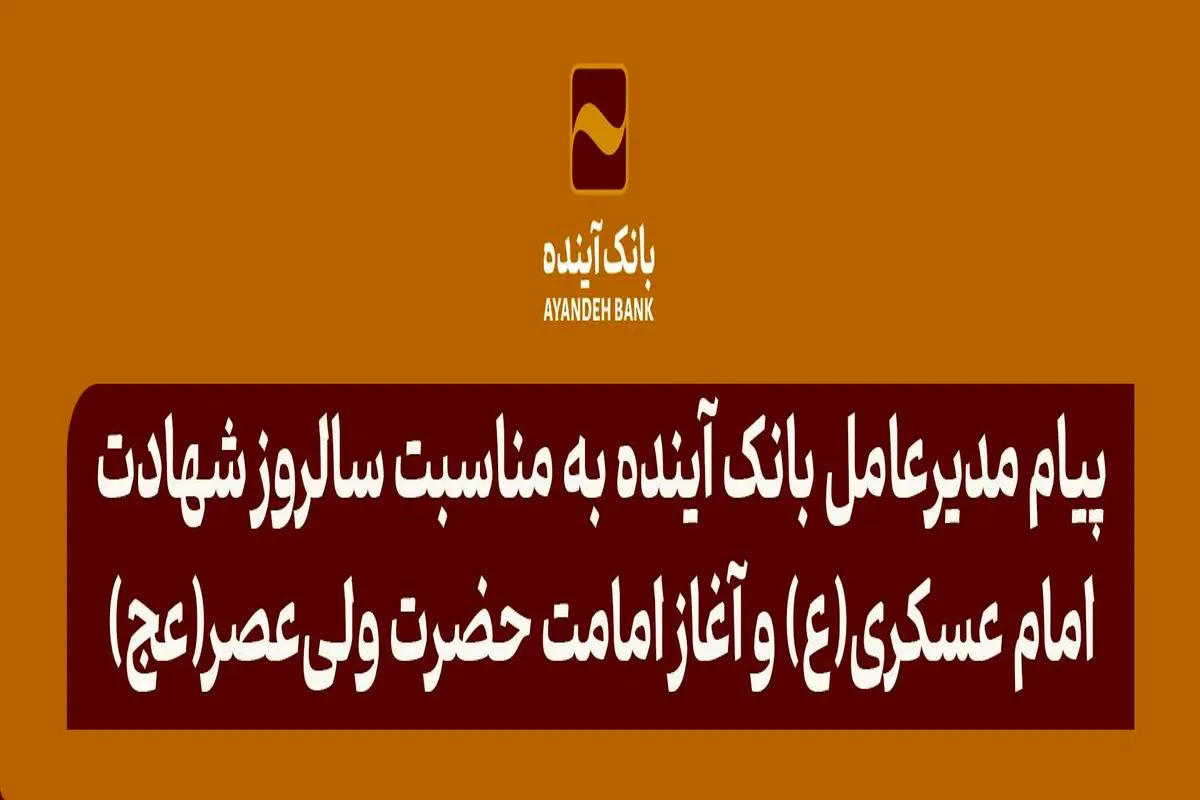 بانک آینده
AYANDEH BANK

پیام مدیرعامل بانک آینده به مناسبت سالروز شهادت امام عسکری(ع) و آغاز امامت حضرت ولی‌عصر(عج)